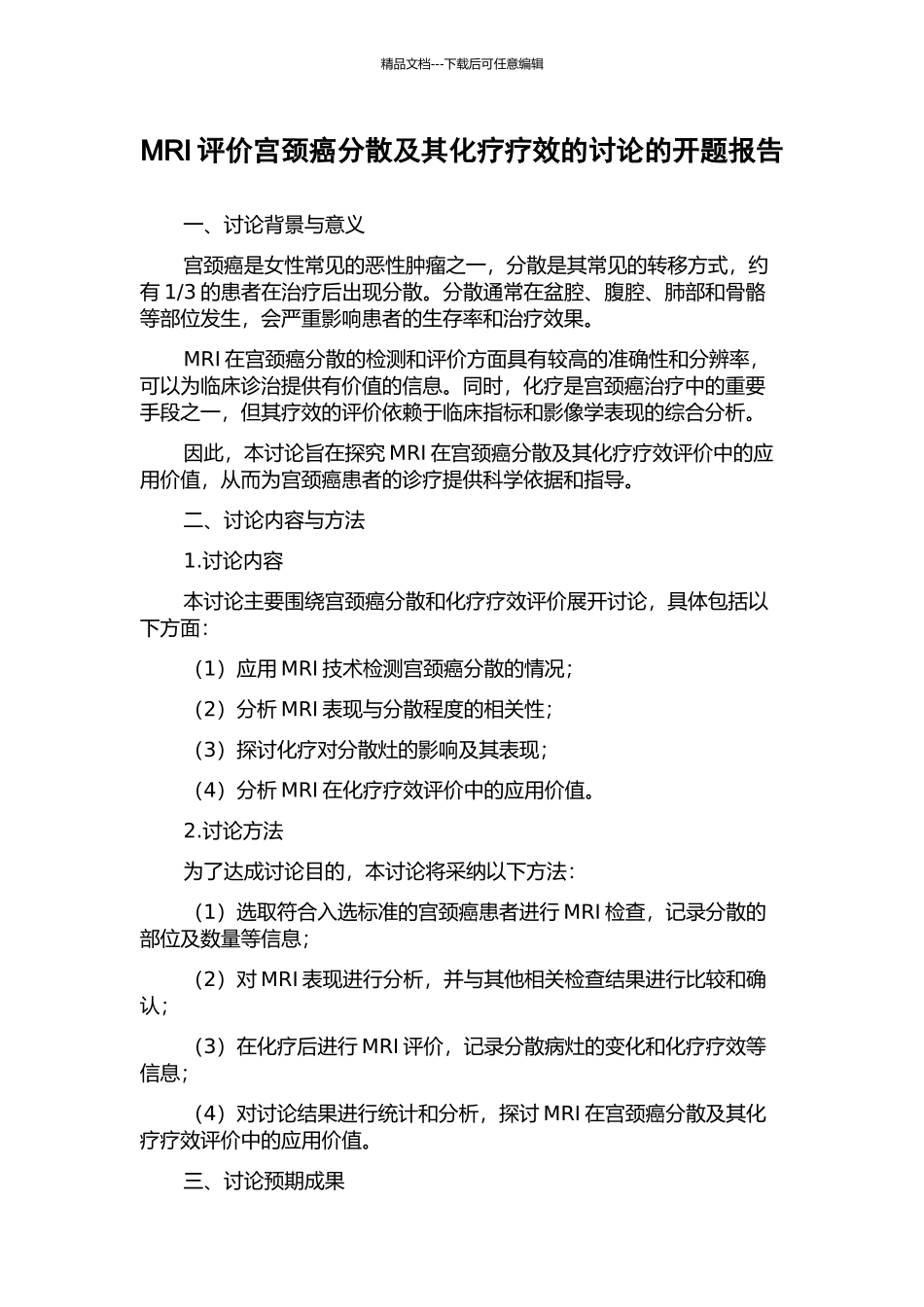 精品文档---下载后可任意编辑

MRI 评价宫颈癌分散及其化疗疗效的讨论的开题报告

一、讨论背景与意义

宫颈癌是女性常见的恶性肿瘤之一，分散是其常见的转移方式，约有 1/3 的患者在治疗后出现分散。分散通常在盆腔、腹腔、肺部和骨骼等部位发生，会严重影响患者的生存率和治疗效果。

MRI 在宫颈癌分散的检测和评价方面具有较高的准确性和分辨率，可以为临床诊治提供有价值的信息。同时，化疗是宫颈癌治疗中的重要手段之一，但其疗效的评价依赖于临床指标和影像学表现的综合分析。

因此，本讨论旨在探究 MRI 在宫颈癌分散及其化疗疗效评价中的应用价值，从而为宫颈癌患者的诊疗提供科学依据和指导。

二、讨论内容与方法

1.讨论内容

本讨论主要围绕宫颈癌分散和化疗疗效评价展开讨论，具体包括以下方面：

（1）应用 MRI 技术检测宫颈癌分散的情况；

（2）分析 MRI 表现与分散程度的相关性；

（3）探讨化疗对分散灶的影响及其表现；

（4）分析 MRI 在化疗疗效评价中的应用价值。

2.讨论方法

为了达成讨论目的，本讨论将采纳以下方法：

（1）选取符合入选标准的宫颈癌患者进行 MRI 检查，记录分散的部位及数量等信息；

（2）对 MRI 表现进行分析，并与其他相关检查结果进行比较和确认；

（3）在化疗后进行 MRI 评价，记录分散病灶的变化和化疗疗效等信息；

（4）对讨论结果进行统计和分析，探讨 MRI 在宫颈癌分散及其化疗疗效评价中的应用价值。

三、讨论预期成果